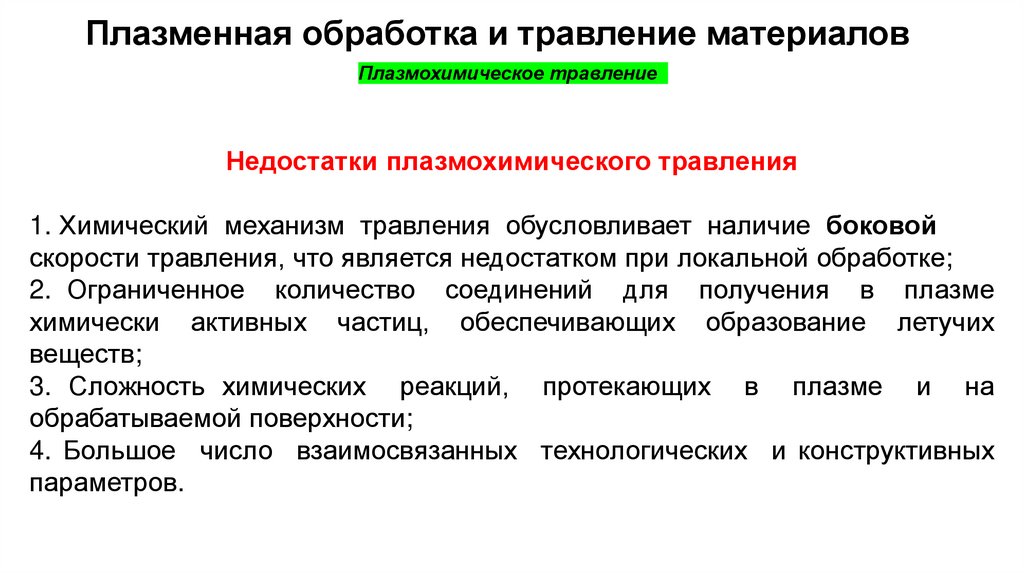 Плазменная обработка и травление материалов

Плазмохимическое травление

Недостатки плазмохимического травления

1. Химический механизм травления обусловливает наличие боковой скорости травления, что является недостатком при локальной обработке;
2. Ограниченное количество соединений для получения в плазме химически активных частиц, обеспечивающих образование летучих веществ;
3. Сложность химических реакций, протекающих в плазме и на обрабатываемой поверхности;
4. Большое число взаимосвязанных технологических и конструктивных параметров.